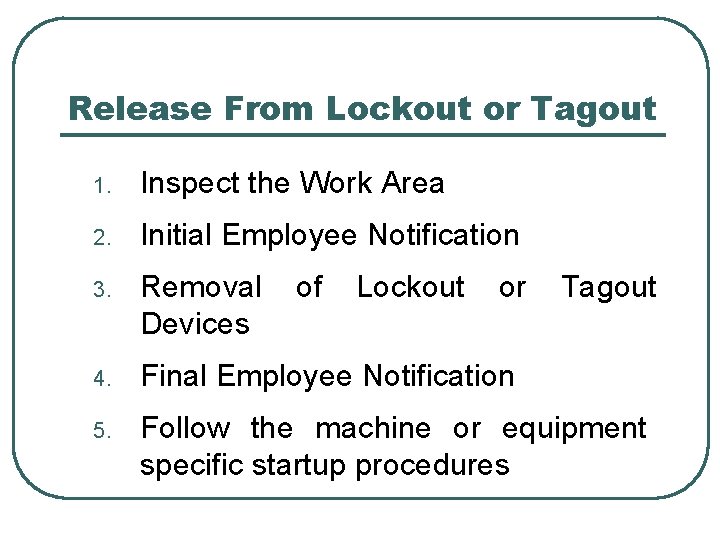 Release From Lockout or Tagout

1. Inspect the Work Area
2. Initial Employee Notification
3. Removal of Lockout or Tagout Devices
4. Final Employee Notification
5. Follow the machine or equipment specific startup procedures